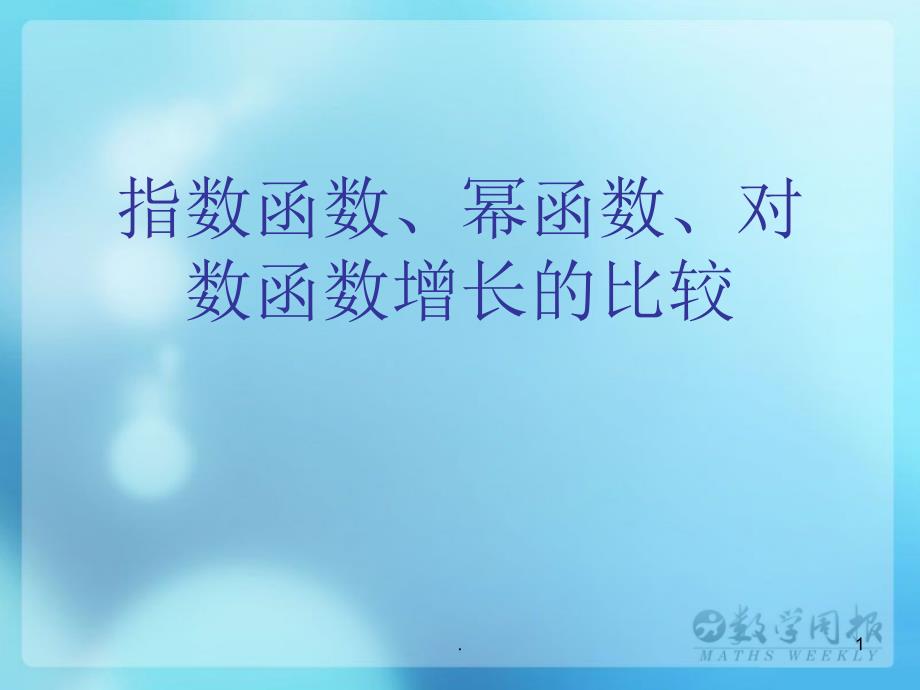 指数函数、幂函数、对数函数增长的比较

数学周报
MATHS WEEKLY

.

1